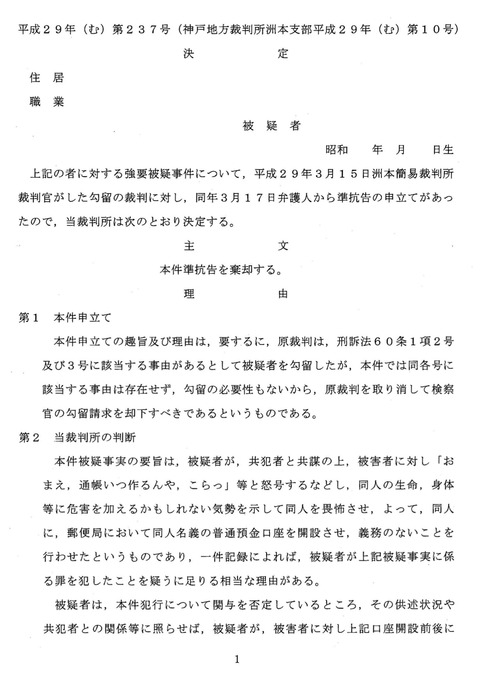 平成２９年（む）第２３７号（神戸地方裁判所洲本支部平成２９年（む）第１０号）

決　　定

住　居
職　業

被　疑　者

昭和　　年　月　　日生

上記の者に対する強要被疑事件について，平成２９年３月１５日洲本簡易裁判所裁判官がした勾留の裁判に対し，同年３月１７日弁護人から準抗告の申立てがあったので，当裁判所は次のとおり決定する。

主　　　文

本件準抗告を棄却する。

理　　　由

第１　本件申立て

本件申立ての趣旨及び理由は，要するに，原裁判は，刑訴法６０条１項２号及び３号に該当する事由があるとして被疑者を勾留したが，本件では同各号に該当する事由は存在せず，勾留の必要性もないから，原裁判を取り消して検察官の勾留請求を却下すべきであるというものである。

第２　当裁判所の判断

本件被疑事実の要旨は，被疑者が，共犯者と共謀の上，被害者に対し「おまえ，通帳いつ作るんや，こらっ」等と怒号するなどし，同人の生命，身体等に危害を加えるかもしれない気勢を示して同人を畏怖させ，よって，同人に，郵便局において同人名義の普通預金口座を開設させ，義務のないことを行わせたというものであり，一件記録によれば，被疑者が上記被疑事実に係る罪を犯したことを疑うに足りる相当な理由がある。

被疑者は，本件犯行について関与を否定しているところ，その供述状況や共犯者との関係等に照らせば，被疑者が，被害者に対し上記口座開設前後に

1